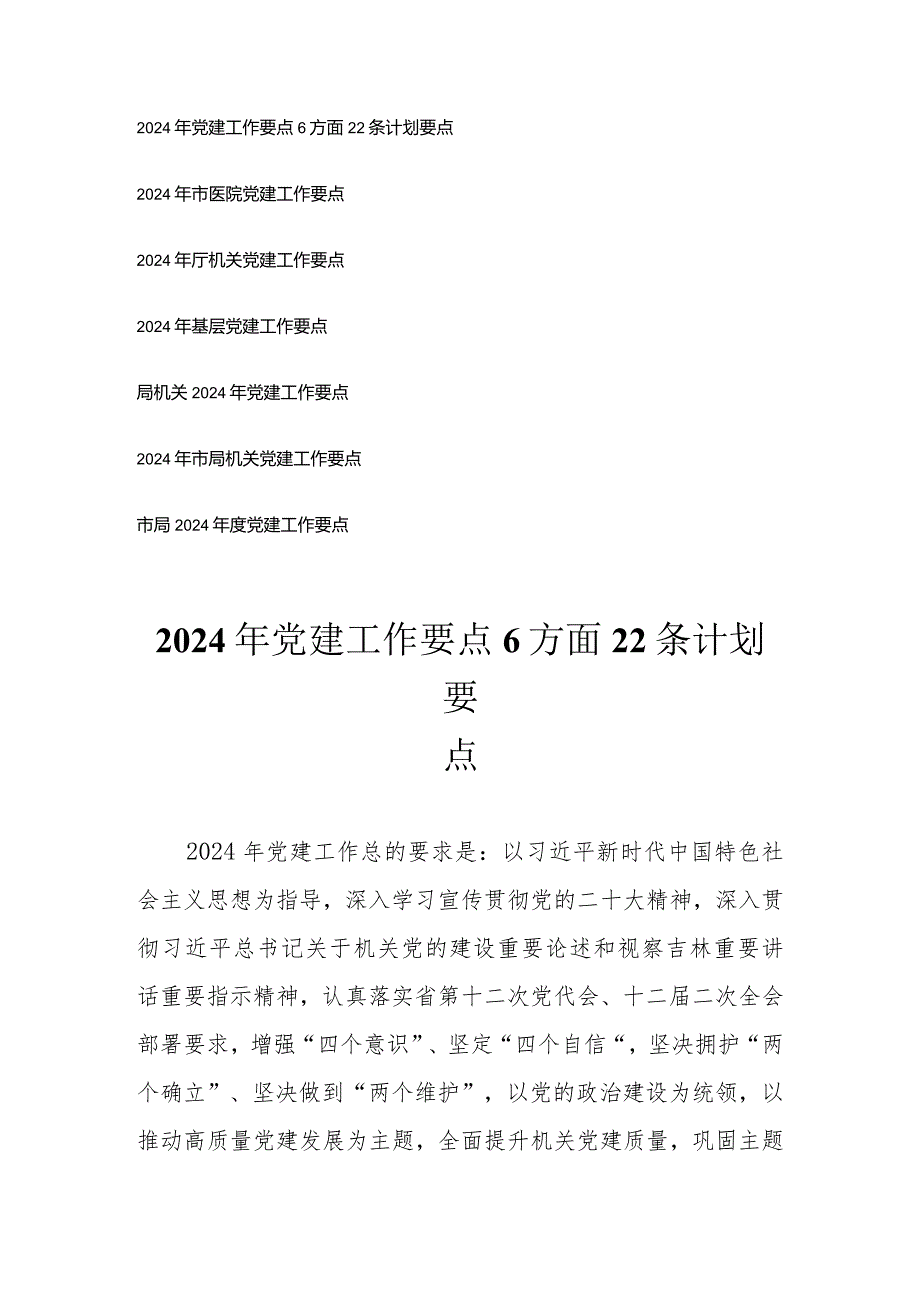 2024年党建工作要点6方面22条计划要点

2024年市医院党建工作要点

2024年厅机关党建工作要点

2024年基层党建工作要点

局机关2024年党建工作要点

2024年市局机关党建工作要点

市局2024年度党建工作要点

2024年党建工作要点6方面22条计划要点

2024年党建工作总的要求是：以习近平新时代中国特色社会主义思想为指导，深入学习宣传贯彻党的二十大精神，深入贯彻习近平总书记关于机关党的建设重要论述和视察吉林重要讲话重要指示精神，认真落实省第十二次党代会、十二届二次全会部署要求，增强“四个意识”、坚定“四个自信“，坚决拥护“两个确立”、坚决做到“两个维护”，以党的政治建设为统领，以推动高质量党建发展为主题，全面提升机关党建质量，巩固主题